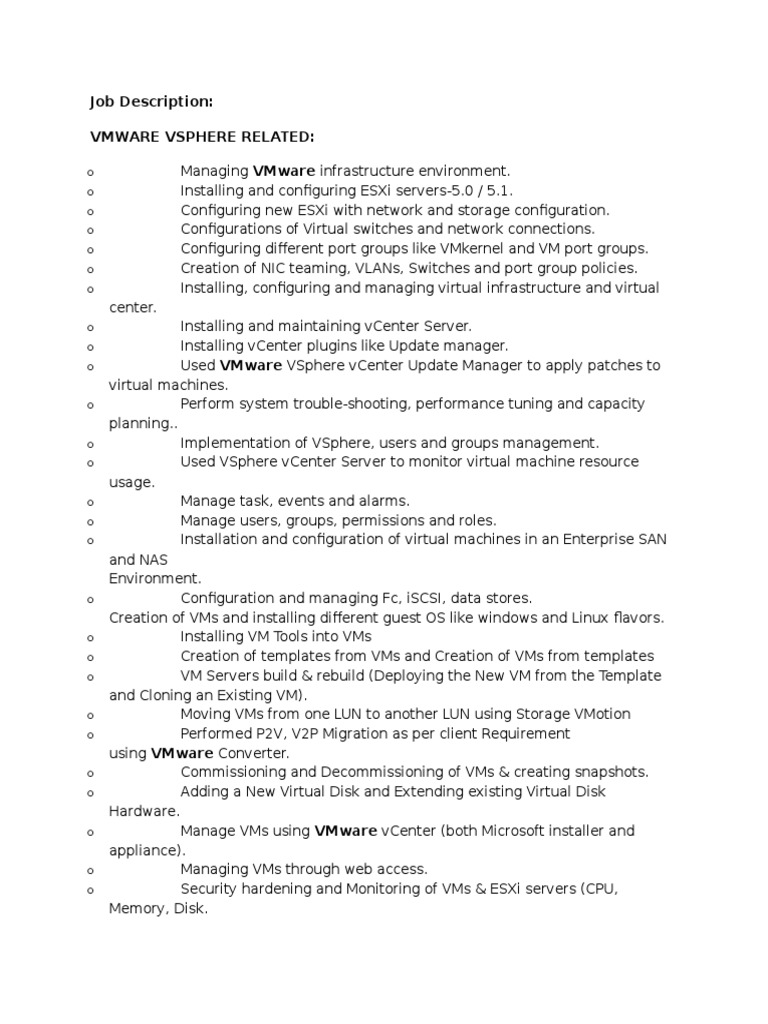 Job Description:

VMWARE VSPHERE RELATED:

o Managing VMware infrastructure environment.
o Installing and configuring ESXi servers-5.0 / 5.1.
o Configuring new ESXi with network and storage configuration.
o Configurations of Virtual switches and network connections.
o Configuring different port groups like VMkernel and VM port groups.
o Creation of NIC teaming, VLANs, Switches and port group policies.
o Installing, configuring and managing virtual infrastructure and virtual center.
o Installing and maintaining vCenter Server.
o Installing vCenter plugins like Update manager.
o Used VMware VSphere vCenter Update Manager to apply patches to virtual machines.
o Perform system trouble-shooting, performance tuning and capacity planning..
o Implementation of VSphere, users and groups management.
o Used VSphere vCenter Server to monitor virtual machine resource usage.
o Manage task, events and alarms.
o Manage users, groups, permissions and roles.
o Installation and configuration of virtual machines in an Enterprise SAN and NAS
Environment.
o Configuration and managing Fc, iSCSI, data stores.
Creation of VMs and installing different guest OS like windows and Linux flavors.
o Installing VM Tools into VMs
o Creation of templates from VMs and Creation of VMs from templates
o VM Servers build & rebuild (Deploying the New VM from the Template and Cloning an Existing VM).
o Moving VMs from one LUN to another LUN using Storage VMotion
o Performed P2V, V2P Migration as per client Requirement
using VMware Converter.
o Commissioning and Decommissioning of VMs & creating snapshots.
o Adding a New Virtual Disk and Extending existing Virtual Disk Hardware.
o Manage VMs using VMware vCenter (both Microsoft installer and appliance).
o Managing VMs through web access.
o Security hardening and Monitoring of VMs & ESXi servers (CPU, Memory, Disk.